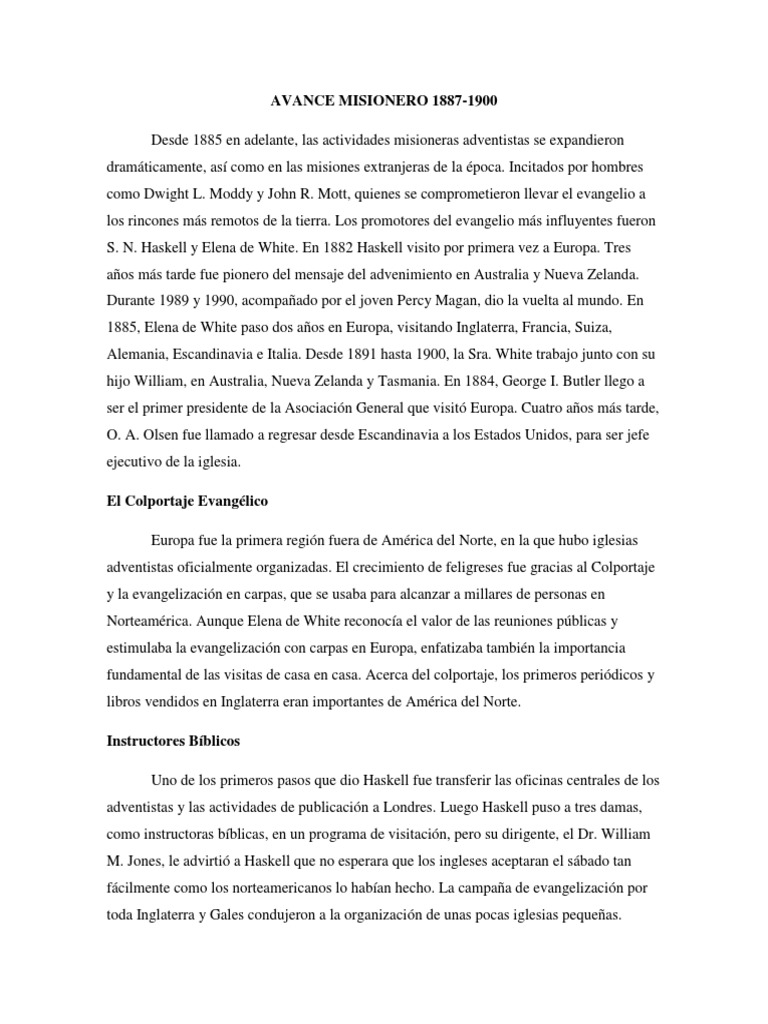 AVANCE MISIONERO 1887-1900

Desde 1885 en adelante, las actividades misioneras adventistas se expandieron dramáticamente, así como en las misiones extranjeras de la época. Incitados por hombres como Dwight L. Moddy y John R. Mott, quienes se comprometieron llevar el evangelio a los rincones más remotos de la tierra. Los promotores del evangelio más influyentes fueron S. N. Haskell y Elena de White. En 1882 Haskell visito por primera vez a Europa. Tres años más tarde fue pionero del mensaje del advenimiento en Australia y Nueva Zelanda. Durante 1989 y 1990, acompañado por el joven Percy Magan, dio la vuelta al mundo. En 1885, Elena de White paso dos años en Europa, visitando Inglaterra, Francia, Suiza, Alemania, Escandinavia e Italia. Desde 1891 hasta 1900, la Sra. White trabajo junto con su hijo William, en Australia, Nueva Zelanda y Tasmania. En 1884, George I. Butler llego a ser el primer presidente de la Asociación General que visitó Europa. Cuatro años más tarde, O. A. Olsen fue llamado a regresar desde Escandinavia a los Estados Unidos, para ser jefe ejecutivo de la iglesia.

El Colportaje Evangélico

Europa fue la primera región fuera de América del Norte, en la que hubo iglesias adventistas oficialmente organizadas. El crecimiento de feligreses fue gracias al Colportaje y la evangelización en carpas, que se usaba para alcanzar a millares de personas en Norteamérica. Aunque Elena de White reconocía el valor de las reuniones públicas y estimulaba la evangelización con carpas en Europa, enfatizaba también la importancia fundamental de las visitas de casa en casa. Acerca del colportaje, los primeros periódicos y libros vendidos en Inglaterra eran importantes de América del Norte.

Instructores Bíblicos

Uno de los primeros pasos que dio Haskell fue transferir las oficinas centrales de los adventistas y las actividades de publicación a Londres. Luego Haskell puso a tres damas, como instructoras bíblicas, en un programa de visitación, pero su dirigente, el Dr. William M. Jones, le advirtió a Haskell que no esperara que los ingleses aceptaran el sábado tan fácilmente como los norteamericanos lo habían hecho. La campaña de evangelización por toda Inglaterra y Gales condujeron a la organización de unas pocas iglesias pequeñas.